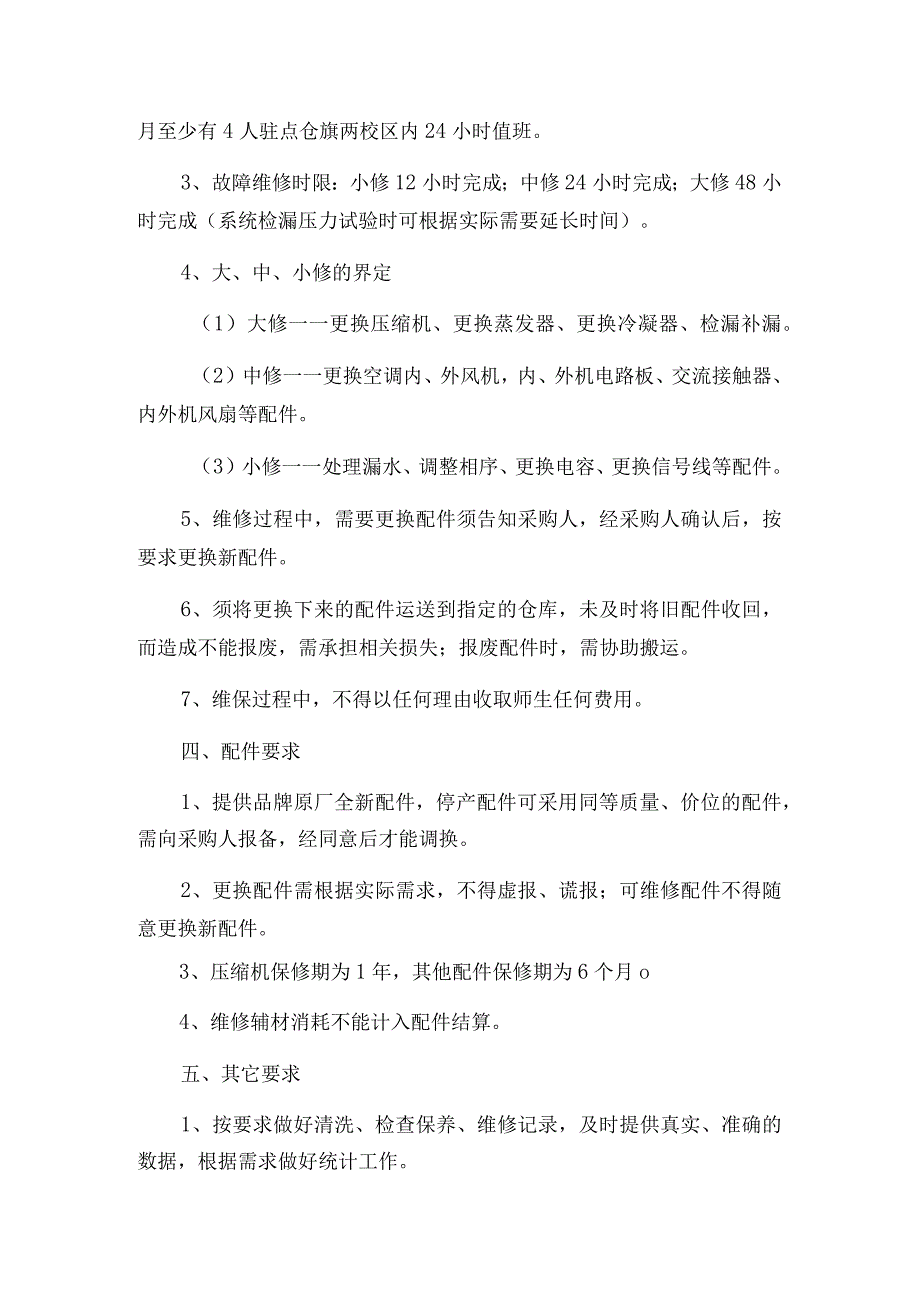 月至少有4人驻点仓旗两校区内24小时值班。

3、故障维修时限：小修12小时完成；中修24小时完成；大修48小时完成（系统检漏压力试验时可根据实际需要延长时间）。

4、大、中、小修的界定

（1）大修一一更换压缩机、更换蒸发器、更换冷凝器、检漏补漏。

（2）中修一一更换空调内、外风机，内、外机电路板、交流接触器、内外机风扇等配件。

（3）小修一一处理漏水、调整相序、更换电容、更换信号线等配件。

5、维修过程中，需要更换配件须告知采购人，经采购人确认后，按要求更换新配件。

6、须将更换下来的配件运送到指定的仓库，未及时将旧配件收回，而造成不能报废，需承担相关损失；报废配件时，需协助搬运。

7、维保过程中，不得以任何理由收取师生任何费用。

四、配件要求

1、提供品牌原厂全新配件，停产配件可采用同等质量、价位的配件，需向采购人报备，经同意后才能调换。

2、更换配件需根据实际需求，不得虚报、谎报；可维修配件不得随意更换新配件。

3、压缩机保修期为1年，其他配件保修期为6个月o

4、维修辅材消耗不能计入配件结算。

五、其它要求

1、按要求做好清洗、检查保养、维修记录，及时提供真实、准确的数据，根据需求做好统计工作。